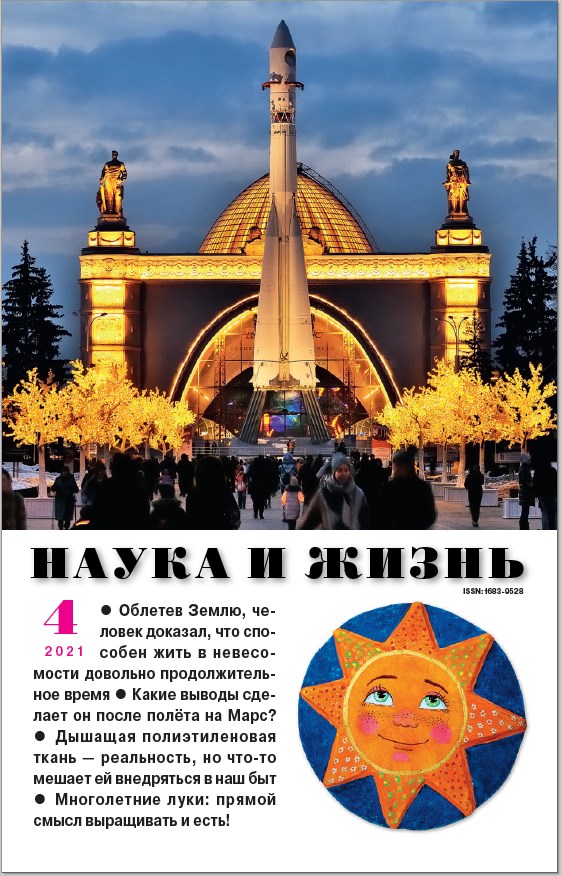 НАУКА И ЖИЗНЬ

ISSN:1683-9528

4
2021

• Облетев Землю, человек доказал, что способен жить в невесомости довольно продолжительное время • Какие выводы сделает он после полёта на Марс? • Дышащая полиэтиленовая ткань — реальность, но что-то мешает ей внедряться в наш быт • Многолетние луки: прямой смысл выращивать и есть!